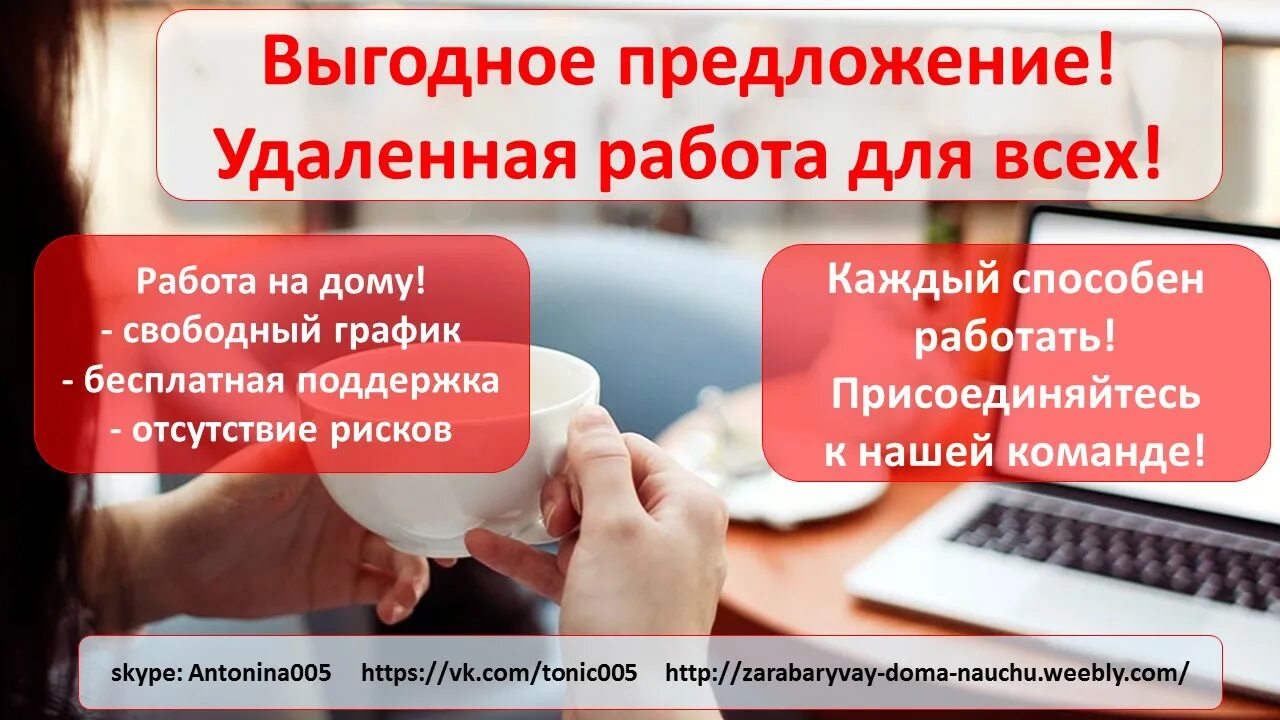 Выгодное предложение!
Удаленная работа для всех!

Работа на дому!
- свободный график
- бесплатная поддержка
- отсутствие рисков

Каждый способен работать!
Присоединяйтесь к нашей команде!

skype: Antonina005 https://vk.com/tonic005 http://zarabaryvay-doma-nauchu.weebly.com/